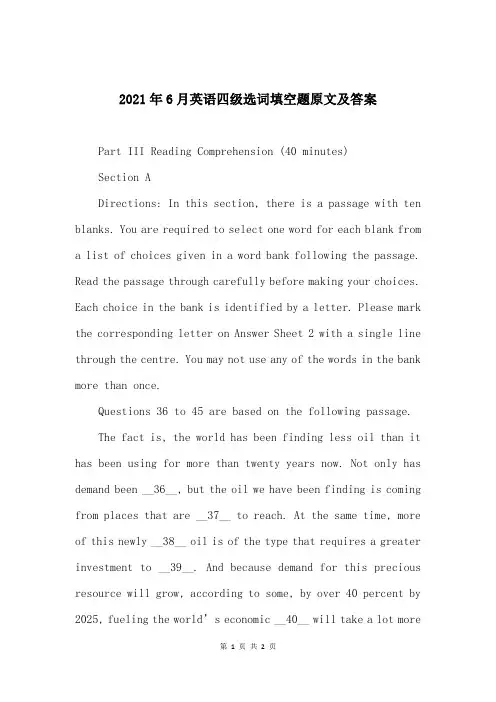 2021年6月英语四级选词填空题原文及答案

Part III Reading Comprehension (40 minutes)

Section A

Directions: In this section, there is a passage with ten blanks. You are required to select one word for each blank from a list of choices given in a word bank following the passage. Read the passage through carefully before making your choices. Each choice in the bank is identified by a letter. Please mark the corresponding letter on Answer Sheet 2 with a single line through the centre. You may not use any of the words in the bank more than once.

Questions 36 to 45 are based on the following passage.

The fact is, the world has been finding less oil than it has been using for more than twenty years now. Not only has demand been __36__, but the oil we have been finding is coming from places that are __37__ to reach. At the same time, more of this newly __38__ oil is of the type that requires a greater investment to __39__. And because demand for this precious resource will grow, according to some, by over 40 percent by 2025, fueling the world's economic __40__ will take a lot more

第1页 共2页